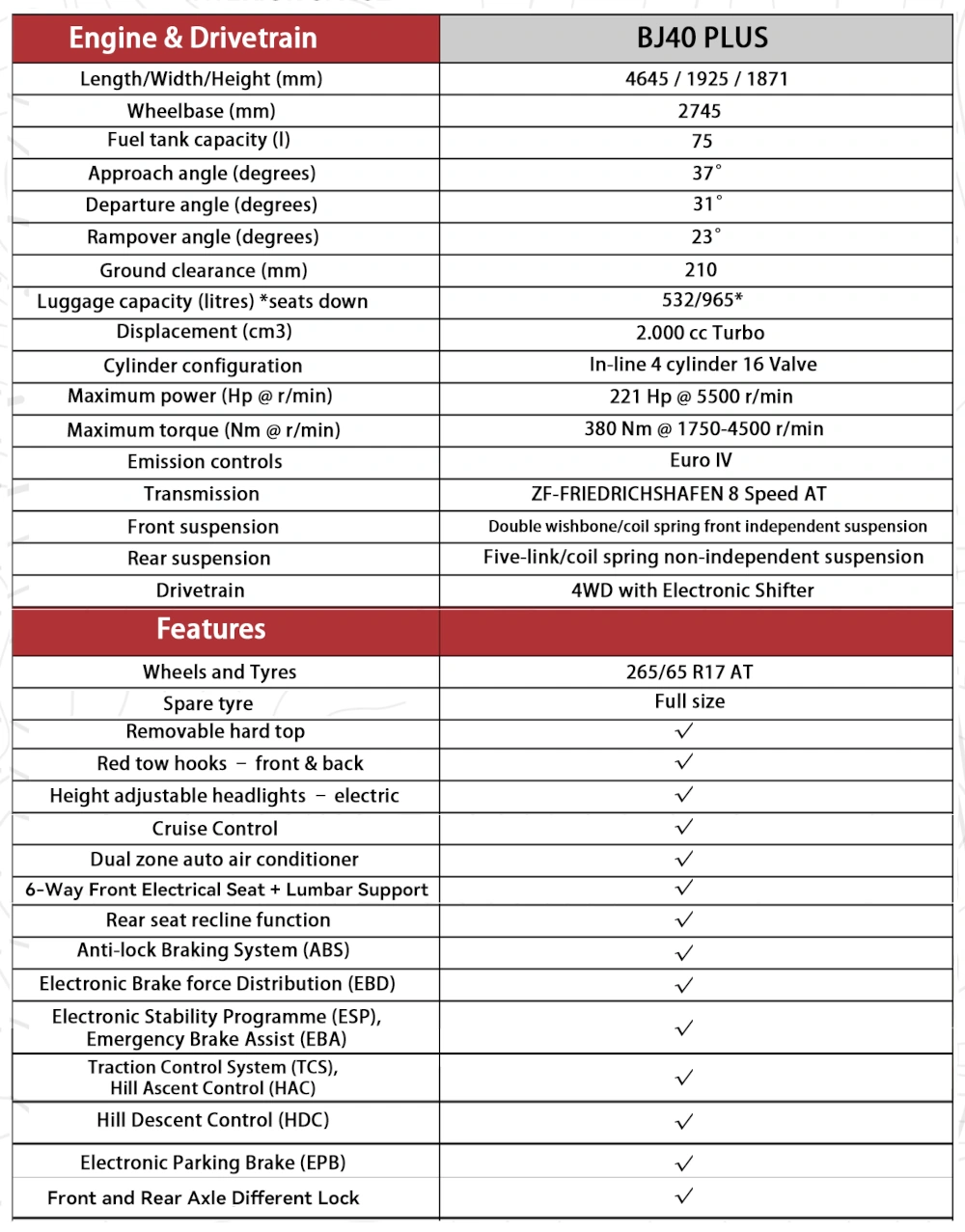 | Engine & Drivetrain | BJ40 PLUS |
|---|---|
| Length/Width/Height (mm) | 4645 / 1925 / 1871 |
| Wheelbase (mm) | 2745 |
| Fuel tank capacity (l) | 75 |
| Approach angle (degrees) | 37° |
| Departure angle (degrees) | 31° |
| Rampover angle (degrees) | 23° |
| Ground clearance (mm) | 210 |
| Luggage capacity (litres) *seats down | 532/965* |
| Displacement (cm3) | 2.000 cc Turbo |
| Cylinder configuration | In-line 4 cylinder 16 Valve |
| Maximum power (Hp @ r/min) | 221 Hp @ 5500 r/min |
| Maximum torque (Nm @ r/min) | 380 Nm @ 1750-4500 r/min |
| Emission controls | Euro IV |
| Transmission | ZF-FRIEDRICHSHAFEN 8 Speed AT |
| Front suspension | Double wishbone/coil spring front independent suspension |
| Rear suspension | Five-link/coil spring non-independent suspension |
| Drivetrain | 4WD with Electronic Shifter |
| Features | |
| Wheels and Tyres | 265/65 R17 AT |
| Spare tyre | Full size |
| Removable hard top | ✓ |
| Red tow hooks – front & back | ✓ |
| Height adjustable headlights – electric | ✓ |
| Cruise Control | ✓ |
| Dual zone auto air conditioner | ✓ |
| 6-Way Front Electrical Seat + Lumbar Support | ✓ |
| Rear seat recline function | ✓ |
| Anti-lock Braking System (ABS) | ✓ |
| Electronic Brake force Distribution (EBD) | ✓ |
| Electronic Stability Programme (ESP), Emergency Brake Assist (EBA) | ✓ |
| Traction Control System (TCS), Hill Ascent Control (HAC) | ✓ |
| Hill Descent Control (HDC) | ✓ |
| Electronic Parking Brake (EPB) | ✓ |
| Front and Rear Axle Different Lock | ✓ |